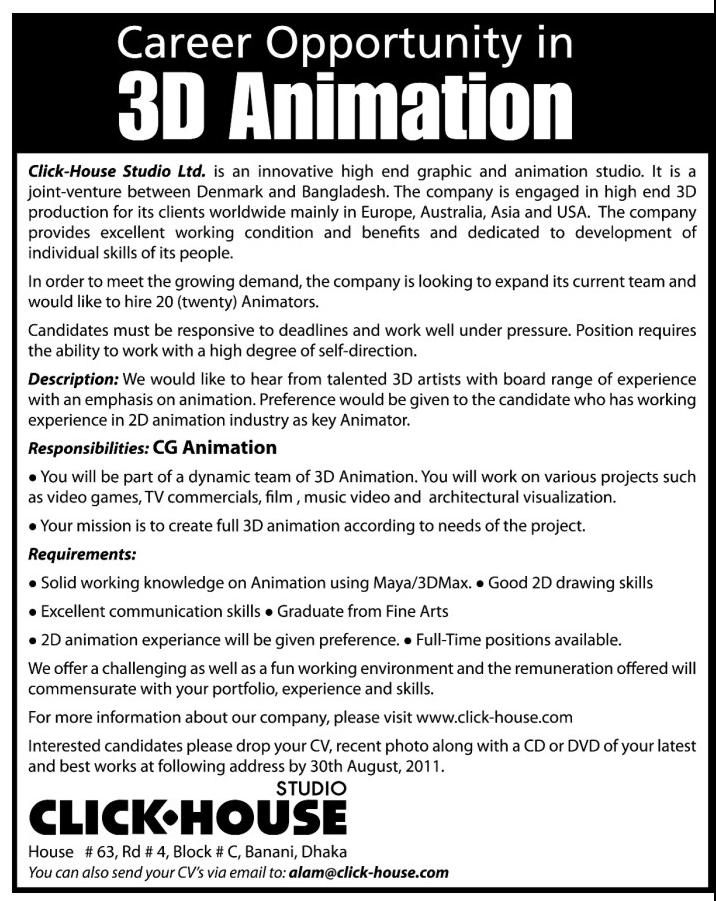 Career Opportunity in
3D Animation

Click-House Studio Ltd. is an innovative high end graphic and animation studio. It is a joint-venture between Denmark and Bangladesh. The company is engaged in high end 3D production for its clients worldwide mainly in Europe, Australia, Asia and USA. The company provides excellent working condition and benefits and dedicated to development of individual skills of its people.

In order to meet the growing demand, the company is looking to expand its current team and would like to hire 20 (twenty) Animators.

Candidates must be responsive to deadlines and work well under pressure. Position requires the ability to work with a high degree of self-direction.

Description: We would like to hear from talented 3D artists with board range of experience with an emphasis on animation. Preference would be given to the candidate who has working experience in 2D animation industry as key Animator.

Responsibilities: CG Animation

• You will be part of a dynamic team of 3D Animation. You will work on various projects such as video games, TV commercials, film , music video and architectural visualization.

• Your mission is to create full 3D animation according to needs of the project.

Requirements:

• Solid working knowledge on Animation using Maya/3DMax. • Good 2D drawing skills

• Excellent communication skills • Graduate from Fine Arts

• 2D animation experiance will be given preference. • Full-Time positions available.

We offer a challenging as well as a fun working environment and the remuneration offered will commensurate with your portfolio, experience and skills.

For more information about our company, please visit www.click-house.com

Interested candidates please drop your CV, recent photo along with a CD or DVD of your latest and best works at following address by 30th August, 2011.

STUDIO
CLICK•HOUSE

House # 63, Rd # 4, Block # C, Banani, Dhaka
You can also send your CV's via email to: alam@click-house.com